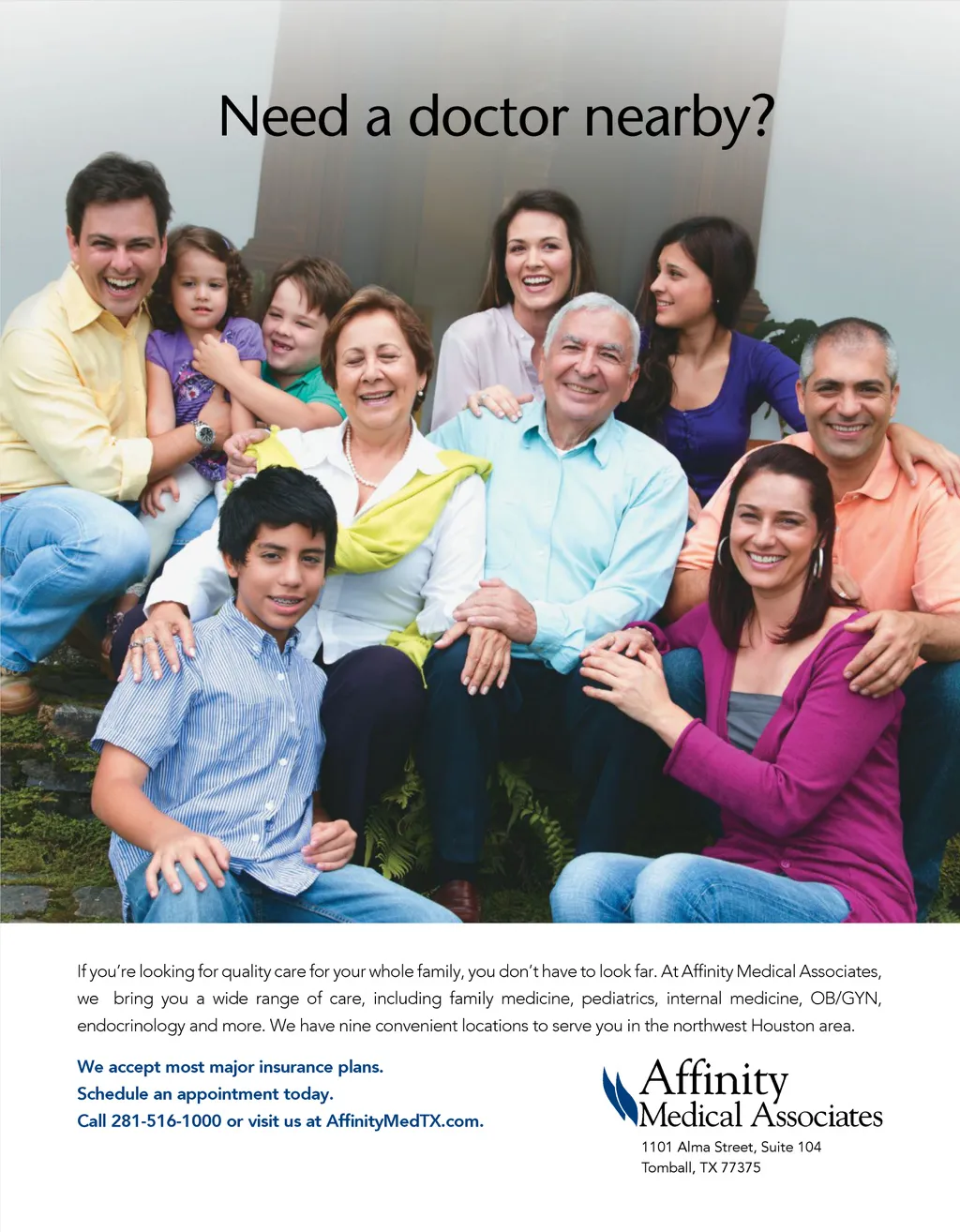 Need a doctor nearby?

If you're looking for quality care for your whole family, you don't have to look far. At Affinity Medical Associates, we bring you a wide range of care, including family medicine, pediatrics, internal medicine, OB/GYN, endocrinology and more. We have nine convenient locations to serve you in the northwest Houston area.

We accept most major insurance plans.
Schedule an appointment today.
Call 281-516-1000 or visit us at AffinityMedTX.com.

Affinity
Medical Associates
1101 Alma Street, Suite 104
Tomball, TX 77375